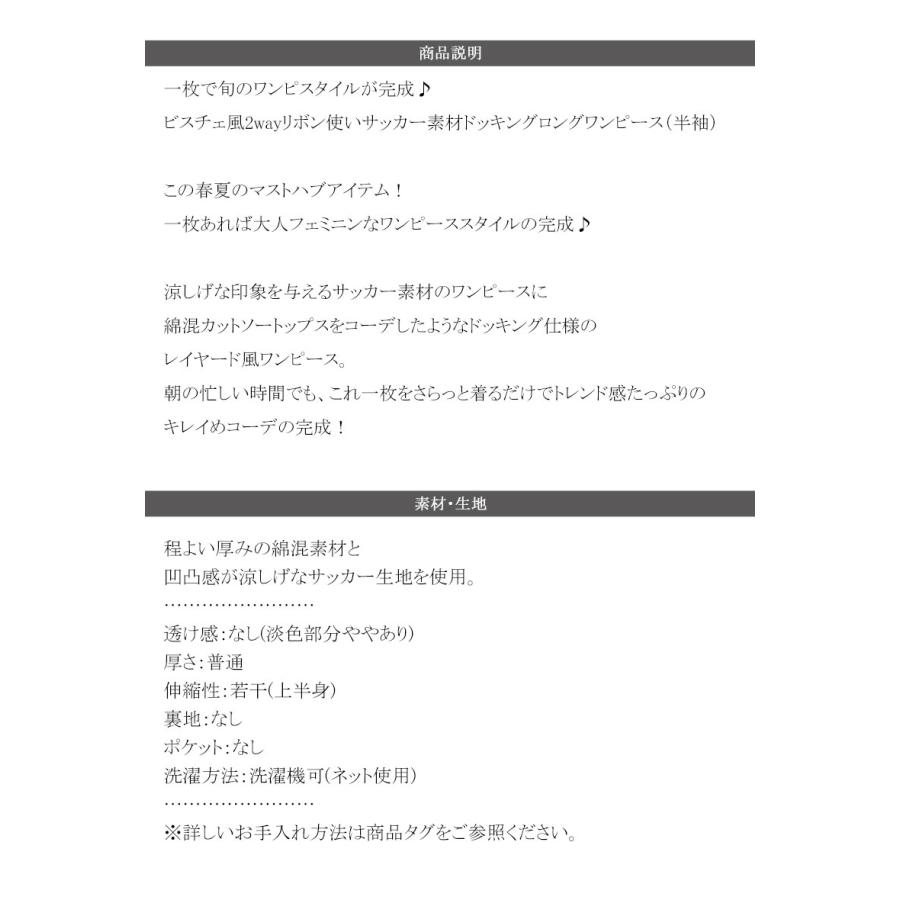 商品説明

一枚で旬のワンピスタイルが完成♪
ビスチェ風2wayリボン使いサッカー素材ドッキングロングワンピース(半袖)

この春夏のマストハブアイテム！
一枚あれば大人フェミニンなワンピーススタイルの完成♪

涼しげな印象を与えるサッカー素材のワンピースに
綿混カットソートップスをコーデしたようなドッキング仕様の
レイヤード風ワンピース。
朝の忙しい時間でも、これ一枚をさらっと着るだけでトレンド感たっぷりの
キレイめコーデの完成！

素材・生地

程よい厚みの綿混素材と
凹凸感が涼しげなサッカー生地を使用。
……………………
透け感:なし(淡色部分ややあり)
厚さ:普通
伸縮性:若干(上半身)
裏地:なし
ポケット:なし
洗濯方法:洗濯機可(ネット使用)
……………………
※詳しいお手入れ方法は商品タグをご参照ください。